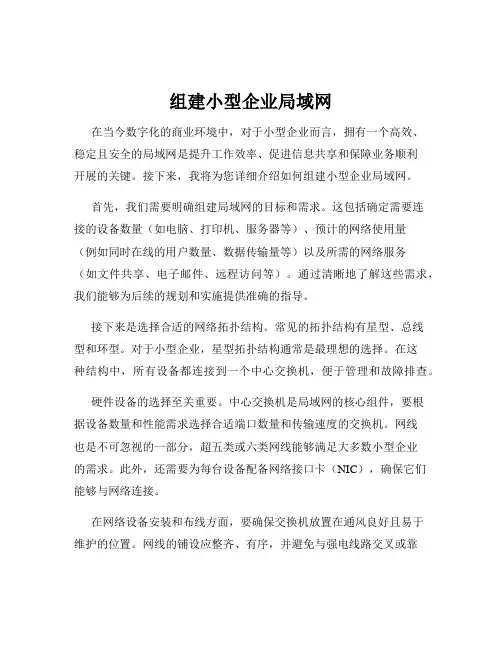 组建小型企业局域网

在当今数字化的商业环境中，对于小型企业而言，拥有一个高效、稳定且安全的局域网是提升工作效率、促进信息共享和保障业务顺利开展的关键。接下来，我将为您详细介绍如何组建小型企业局域网。

首先，我们需要明确组建局域网的目标和需求。这包括确定需要连接的设备数量（如电脑、打印机、服务器等）、预计的网络使用量（例如同时在线的用户数量、数据传输量等）以及所需的网络服务（如文件共享、电子邮件、远程访问等）。通过清晰地了解这些需求，我们能够为后续的规划和实施提供准确的指导。

接下来是选择合适的网络拓扑结构。常见的拓扑结构有星型、总线型和环型。对于小型企业，星型拓扑结构通常是最理想的选择。在这种结构中，所有设备都连接到一个中心交换机，便于管理和故障排查。

硬件设备的选择至关重要。中心交换机是局域网的核心组件，要根据设备数量和性能需求选择合适端口数量和传输速度的交换机。网线也是不可忽视的一部分，超五类或六类网线能够满足大多数小型企业的需求。此外，还需要为每台设备配备网络接口卡（NIC），确保它们能够与网络连接。

在网络设备安装和布线方面，要确保交换机放置在通风良好且易于维护的位置。网线的铺设应整齐、有序，并避免与强电线路交叉或靠